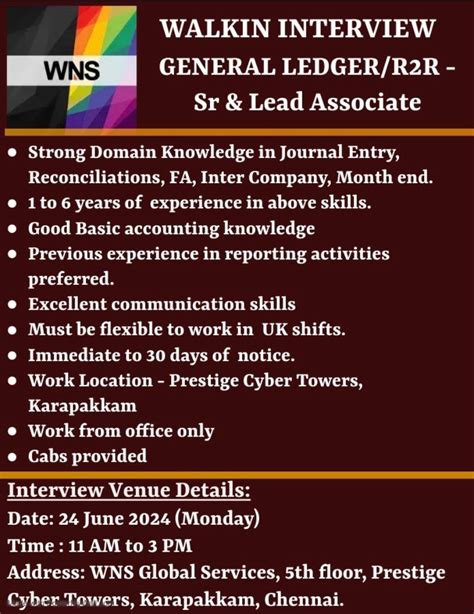 WNS

WALKIN INTERVIEW
GENERAL LEDGER/R2R - Sr & Lead Associate

- Strong Domain Knowledge in Journal Entry, Reconciliations, FA, Inter Company, Month end.
- 1 to 6 years of experience in above skills.
- Good Basic accounting knowledge
- Previous experience in reporting activities preferred.
- Excellent communication skills
- Must be flexible to work in UK shifts.
- Immediate to 30 days of notice.
- Work Location - Prestige Cyber Towers, Karapakkam
- Work from office only
- Cabs provided

Interview Venue Details:
Date: 24 June 2024 (Monday)
Time : 11 AM to 3 PM
Address: WNS Global Services, 5th floor, Prestige Cyber Towers, Karapakkam, Chennai.